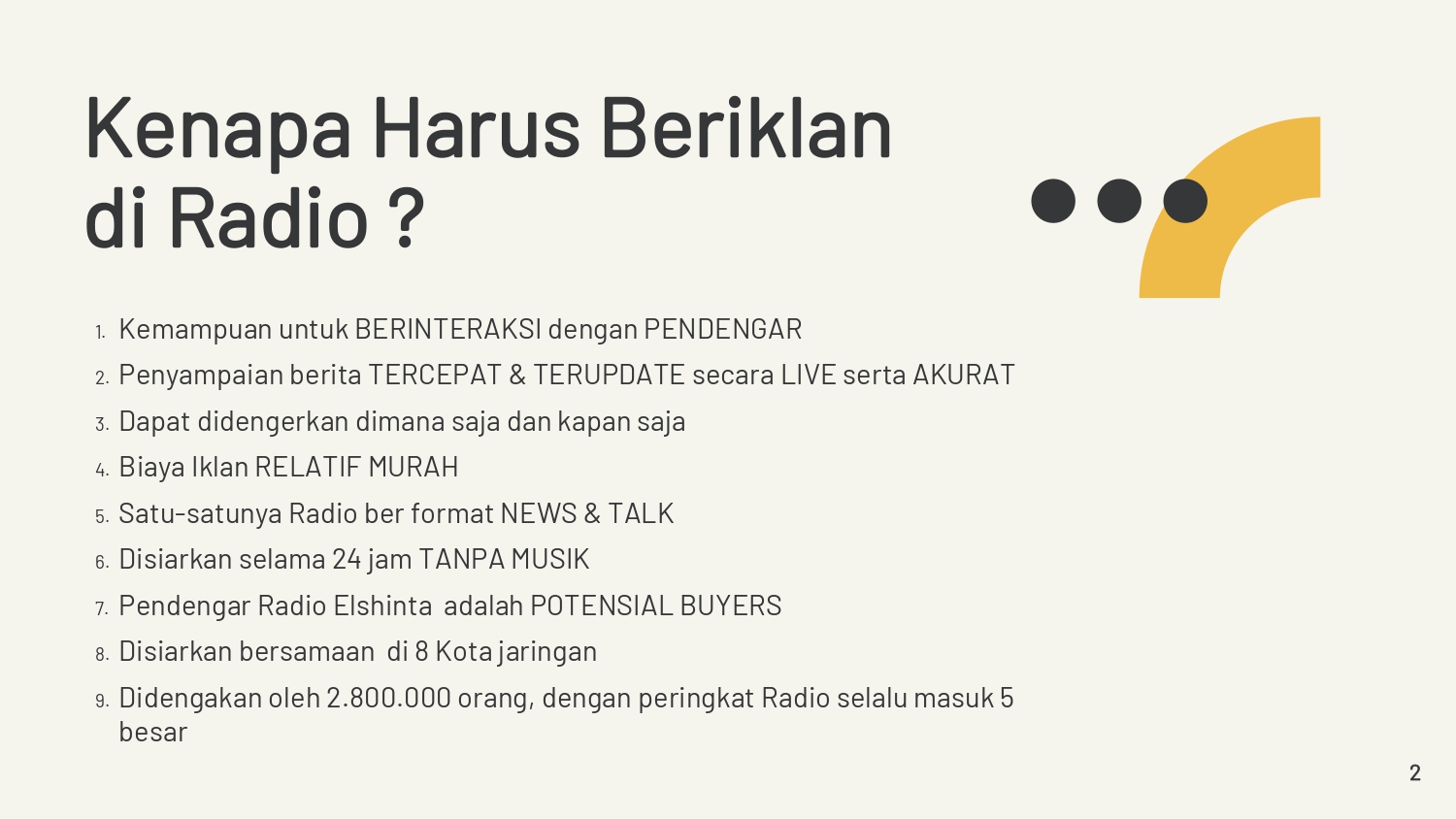 Kenapa Harus Beriklan di Radio ?

1. Kemampuan untuk BERINTERAKSI dengan PENDENGAR
2. Penyampaian berita TERCEPAT & TERUPDATE secara LIVE serta AKURAT
3. Dapat didengerkan dimana saja dan kapan saja
4. Biaya Iklan RELATIF MURAH
5. Satu-satunya Radio ber format NEWS & TALK
6. Disiarkan selama 24 jam TANPA MUSIK
7. Pendengar Radio Elshinta adalah POTENSIAL BUYERS
8. Disiarkan bersamaan di 8 Kota jaringan
9. Didengakan oleh 2.800.000 orang, dengan peringkat Radio selalu masuk 5 besar

2